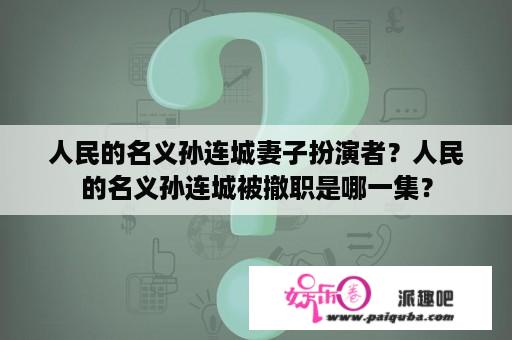 人民的名义孙连城妻子扮演者？人民的名义孙连城被撤职是哪一集？

娱乐圈

派趣吧

www.paiquba.com